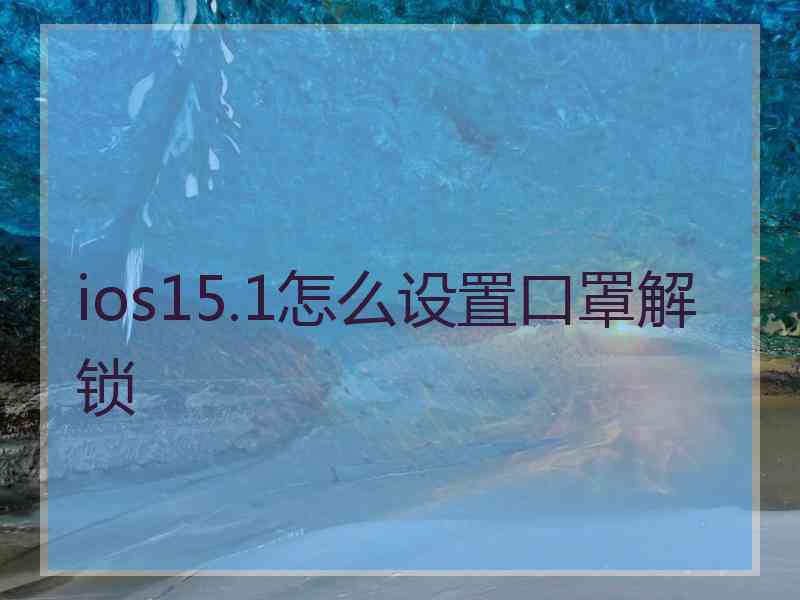 ios15.1怎么设置口罩解锁